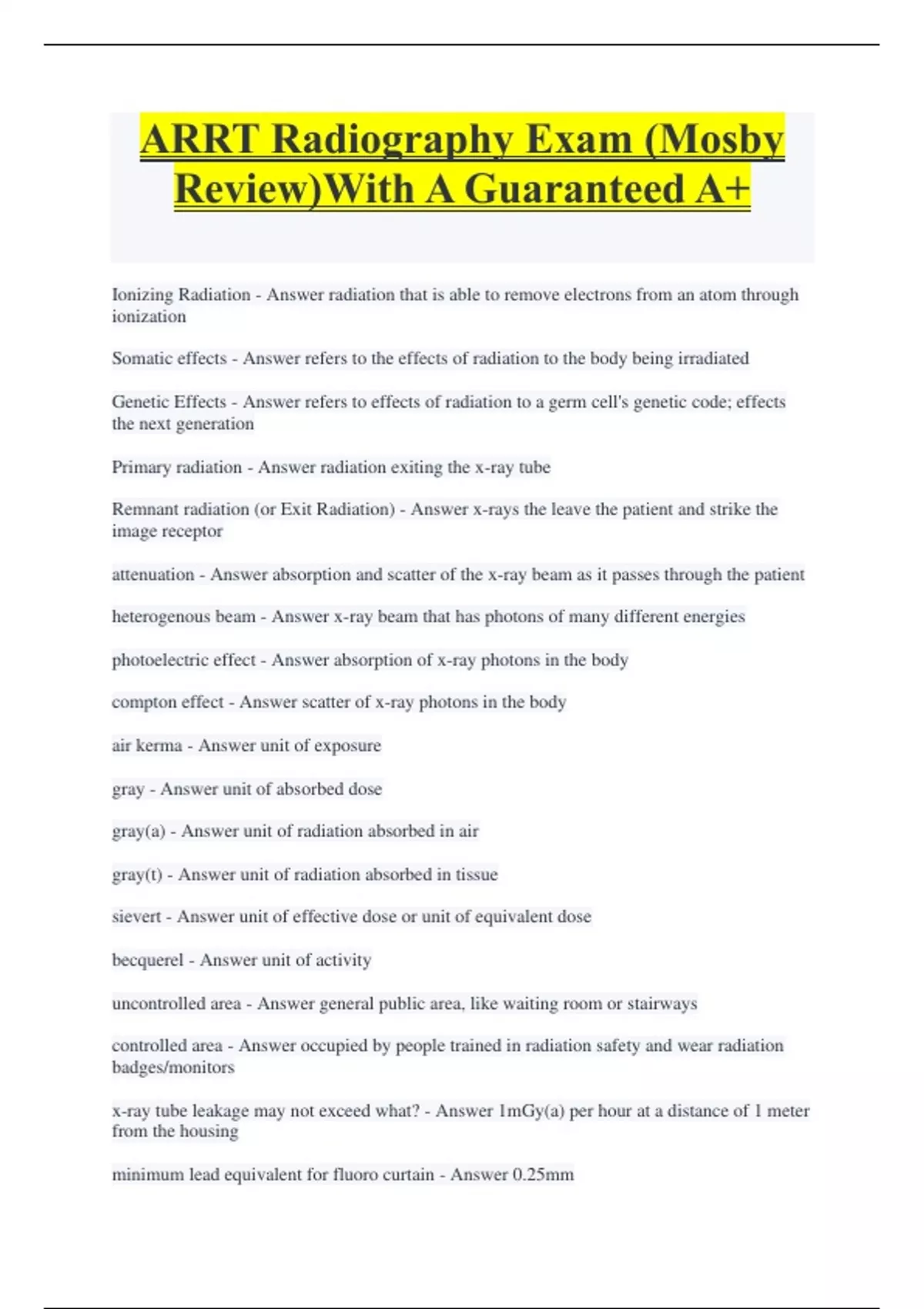 ARRT Radiography Exam (Mosby Review)With A Guaranteed A+

Ionizing Radiation - Answer radiation that is able to remove electrons from an atom through ionization

Somatic effects - Answer refers to the effects of radiation to the body being irradiated

Genetic Effects - Answer refers to effects of radiation to a germ cell's genetic code; effects the next generation

Primary radiation - Answer radiation exiting the x-ray tube

Remnant radiation (or Exit Radiation) - Answer x-rays the leave the patient and strike the image receptor

attenuation - Answer absorption and scatter of the x-ray beam as it passes through the patient

heterogenous beam - Answer x-ray beam that has photons of many different energies

photoelectric effect - Answer absorption of x-ray photons in the body

compton effect - Answer scatter of x-ray photons in the body

air kerma - Answer unit of exposure

gray - Answer unit of absorbed dose

gray(a) - Answer unit of radiation absorbed in air

gray(t) - Answer unit of radiation absorbed in tissue

sievert - Answer unit of effective dose or unit of equivalent dose

becquerel - Answer unit of activity

uncontrolled area - Answer general public area, like waiting room or stairways

controlled area - Answer occupied by people trained in radiation safety and wear radiation badges/monitors

x-ray tube leakage may not exceed what? - Answer 1mGy(a) per hour at a distance of 1 meter from the housing

minimum lead equivalent for fluoro curtain - Answer 0.25mm